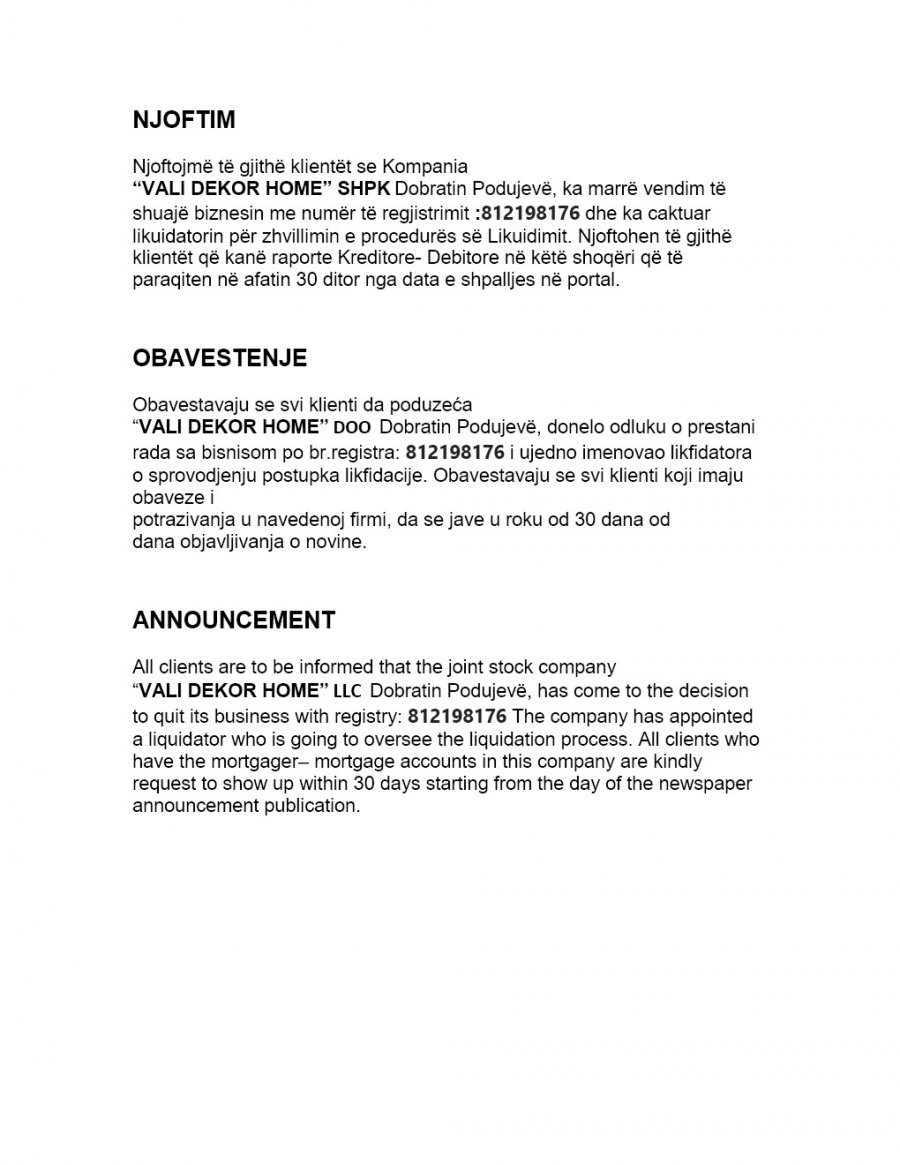 NJOFTIM

Njoftojmë të gjithë klientët se Kompania "VALI DEKOR HOME" SHPK Dobratin Podujevë, ka marrë vendim të shuajë biznesin me numër të regjistrimit :812198176 dhe ka caktuar likuidatorin për zhvillimin e procedurës së Likuidimit. Njoftohen të gjithë klientët që kanë raporte Kreditore- Debitore në këtë shoqëri që të paraqiten në afatin 30 ditor nga data e shpalljes në portal.

OBAVESTENJE

Obavestavaju se svi klienti da poduzeća "VALI DEKOR HOME" DOO Dobratin Podujevë, donelo odluku o prestani rada sa bisnisom po br.registra: 812198176 i ujedno imenovao likfidatora o sprovodjenju postupka likfidacije. Obavestavaju se svi klienti koji imaju obaveze i potrazivanja u navedenoj firmi, da se jave u roku od 30 dana od dana objavljivanja o novine.

ANNOUNCEMENT

All clients are to be informed that the joint stock company "VALI DEKOR HOME" LLC Dobratin Podujevë, has come to the decision to quit its business with registry: 812198176 The company has appointed a liquidator who is going to oversee the liquidation process. All clients who have the mortgager– mortgage accounts in this company are kindly request to show up within 30 days starting from the day of the newspaper announcement publication.